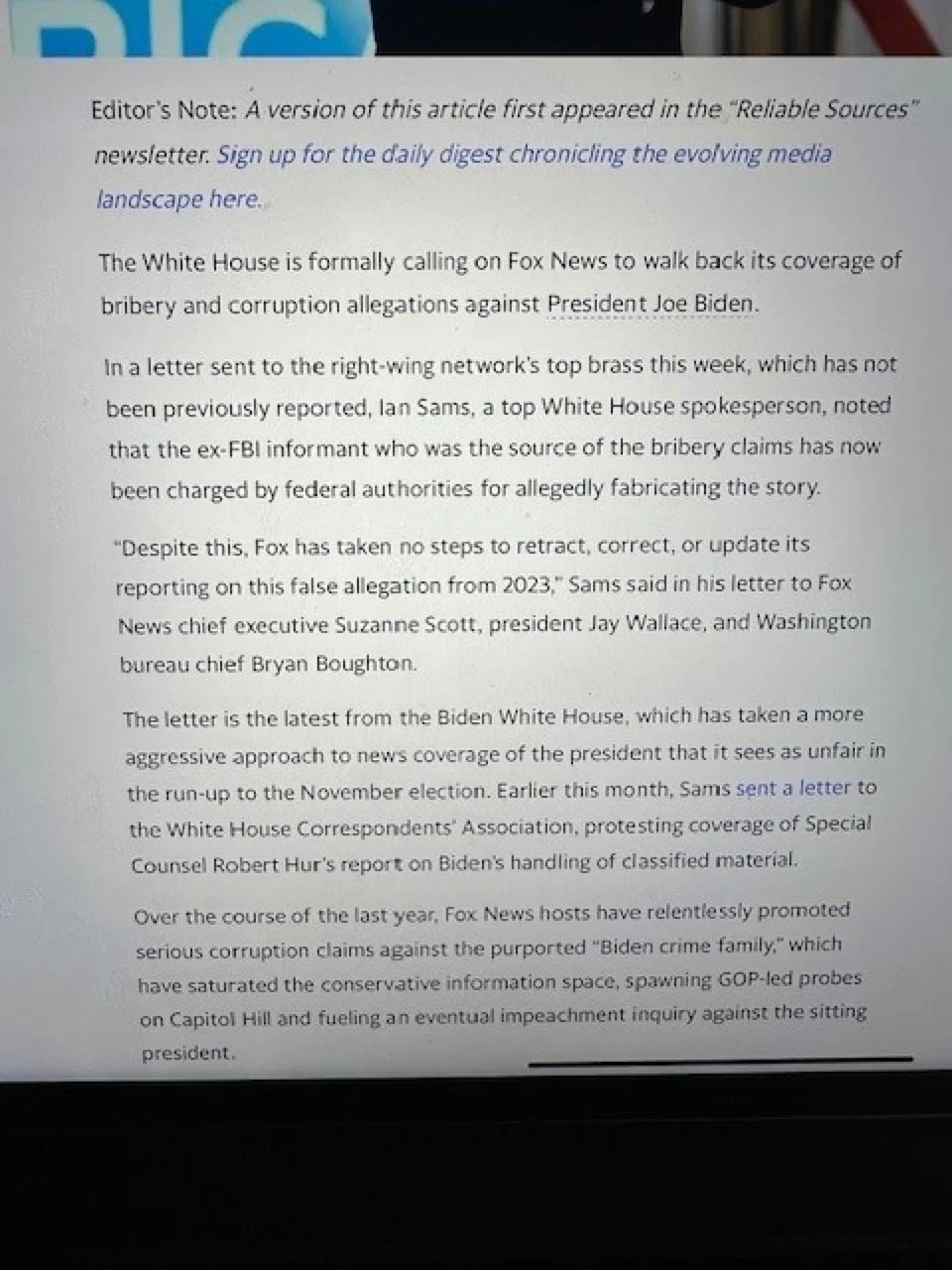 Editor's Note: A version of this article first appeared in the "Reliable Sources" newsletter. Sign up for the daily digest chronicling the evolving media landscape here.

The White House is formally calling on Fox News to walk back its coverage of bribery and corruption allegations against President Joe Biden.

In a letter sent to the right-wing network's top brass this week, which has not been previously reported, Ian Sams, a top White House spokesperson, noted that the ex-FBI informant who was the source of the bribery claims has now been charged by federal authorities for allegedly fabricating the story.

"Despite this, Fox has taken no steps to retract, correct, or update its reporting on this false allegation from 2023," Sams said in his letter to Fox News chief executive Suzanne Scott, president Jay Wallace, and Washington bureau chief Bryan Boughton.

The letter is the latest from the Biden White House, which has taken a more aggressive approach to news coverage of the president that it sees as unfair in the run-up to the November election. Earlier this month, Sams sent a letter to the White House Correspondents' Association, protesting coverage of Special Counsel Robert Hur's report on Biden's handling of classified material.

Over the course of the last year, Fox News hosts have relentlessly promoted serious corruption claims against the purported "Biden crime family," which have saturated the conservative information space, spawning GOP-led probes on Capitol Hill and fueling an eventual impeachment inquiry against the sitting president.